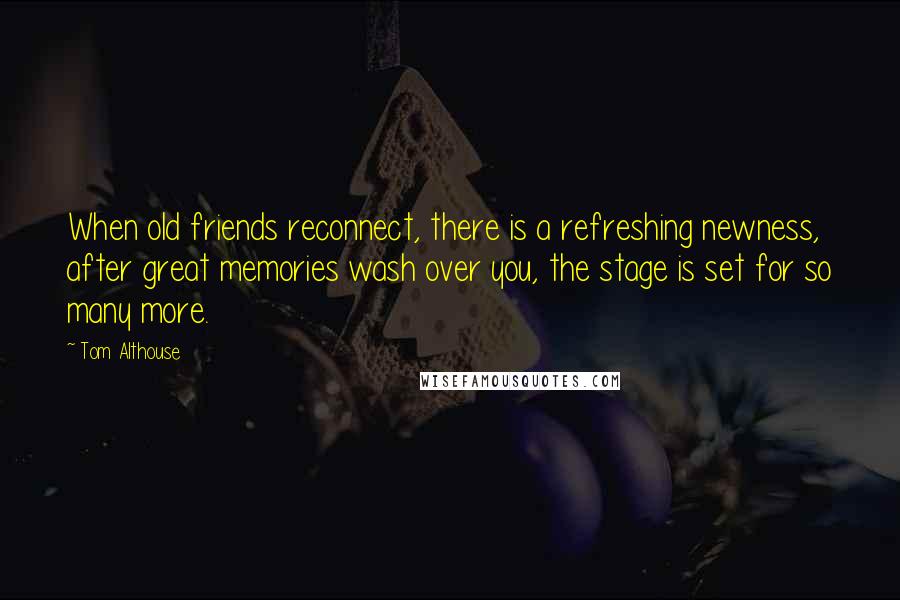 When old friends reconnect, there is a refreshing newness, after great memories wash over you, the stage is set for so many more.

~ Tom Althouse

WISEFAMOUSQUOTES.COM